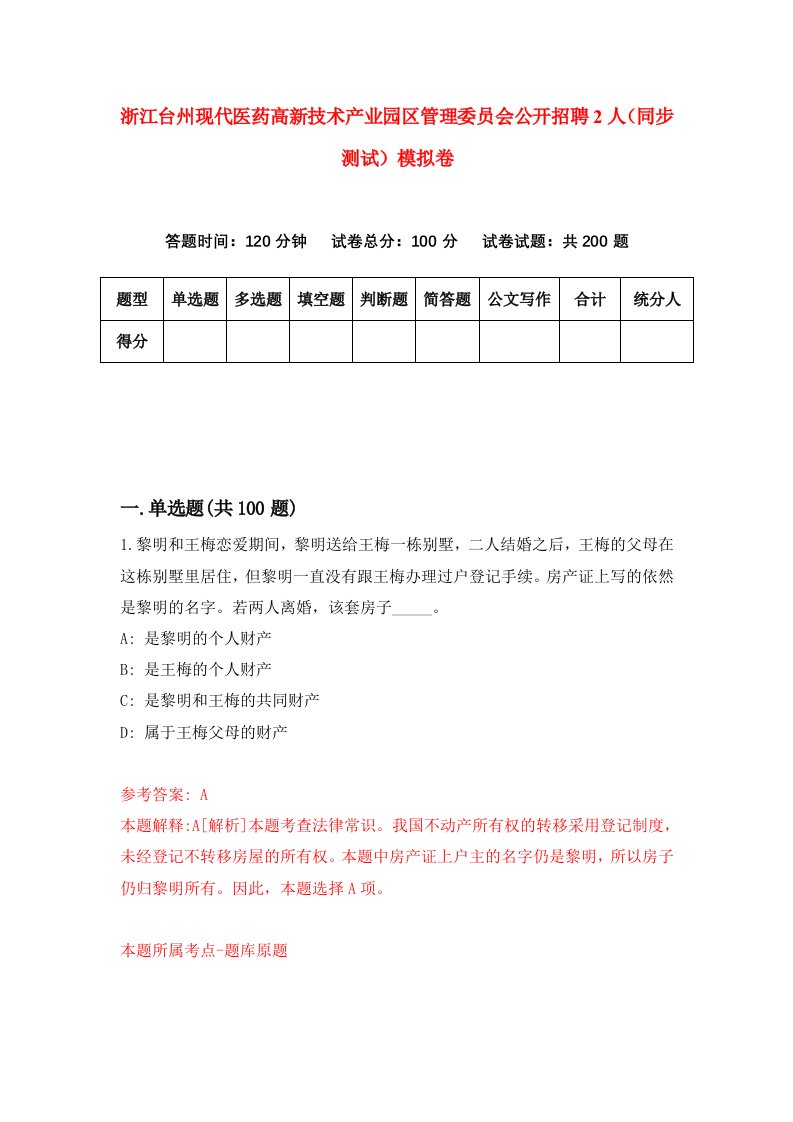 浙江台州现代医药高新技术产业园区管理委员会公开招聘2人(同步测试)模拟卷

答题时间：120分钟　试卷总分：100分　试卷试题：共200题

| 题型 | 单选题 | 多选题 | 填空题 | 判断题 | 简答题 | 公文写作 | 合计 | 统分人 |
|---|---|---|---|---|---|---|---|---|
| 得分 | | | | | | | | |

一.单选题(共100题)

1.黎明和王梅恋爱期间，黎明送给王梅一栋别墅，二人结婚之后，王梅的父母在这栋别墅里居住，但黎明一直没有跟王梅办理过户登记手续。房产证上写的依然是黎明的名字。若两人离婚，该套房子_____。

A: 是黎明的个人财产

B: 是王梅的个人财产

C: 是黎明和王梅的共同财产

D: 属于王梅父母的财产

参考答案: A

本题解释:A[解析]本题考查法律常识。我国不动产所有权的转移采用登记制度，未经登记不转移房屋的所有权。本题中房产证上户主的名字仍是黎明，所以房子仍归黎明所有。因此，本题选择A项。

本题所属考点-题库原题